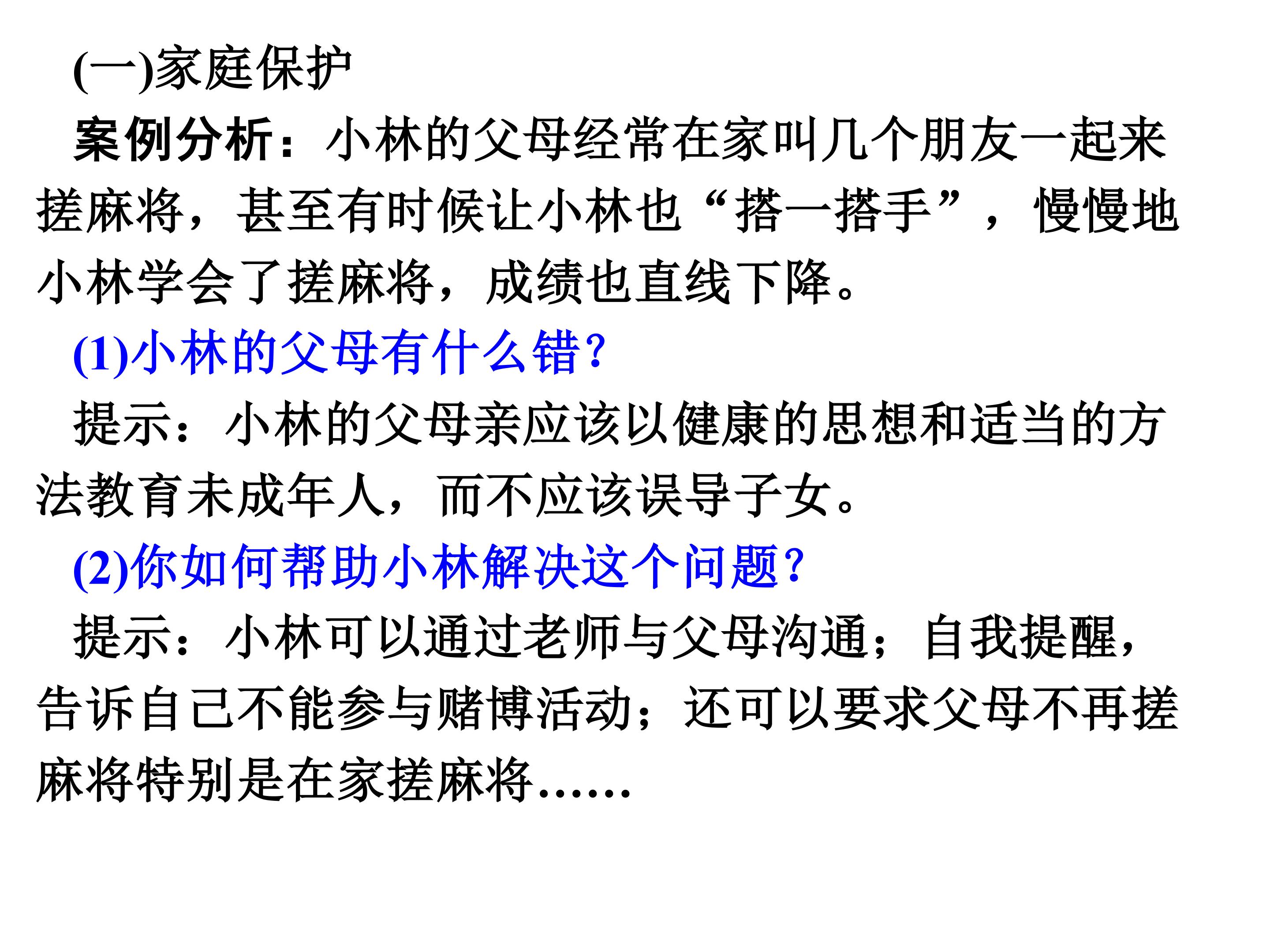 (一)家庭保护

案例分析：小林的父母经常在家叫几个朋友一起来搓麻将，甚至有时候让小林也“搭一搭手”，慢慢地小林学会了搓麻将，成绩也直线下降。

(1)小林的父母有什么错?

提示：小林的父母亲应该以健康的思想和适当的方法教育未成年人，而不应该误导子女。

(2)你如何帮助小林解决这个问题?

提示：小林可以通过老师与父母沟通；自我提醒，告诉自己不能参与赌博活动；还可以要求父母不再搓麻将特别是在家搓麻将……